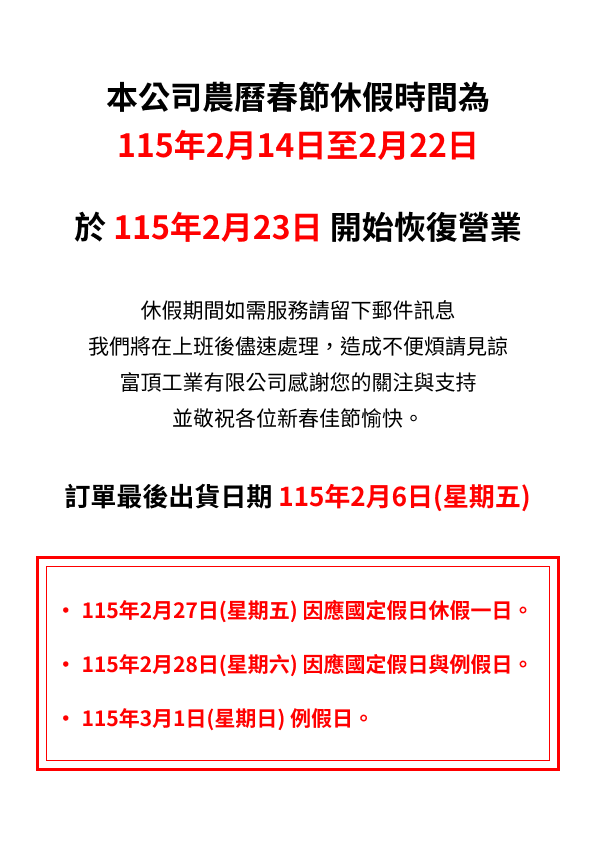 本公司農曆春節休假時間為
115年2月14日至2月22日

於 115年2月23日 開始恢復營業

休假期間如需服務請留下郵件訊息
我們將在上班後儘速處理，造成不便煩請見諒
富頂工業有限公司感謝您的關注與支持
並敬祝各位新春佳節愉快。

訂單最後出貨日期 115年2月6日(星期五)

• 115年2月27日(星期五) 因應國定假日休假一日。

• 115年2月28日(星期六) 因應國定假日與例假日。

• 115年3月1日(星期日) 例假日。